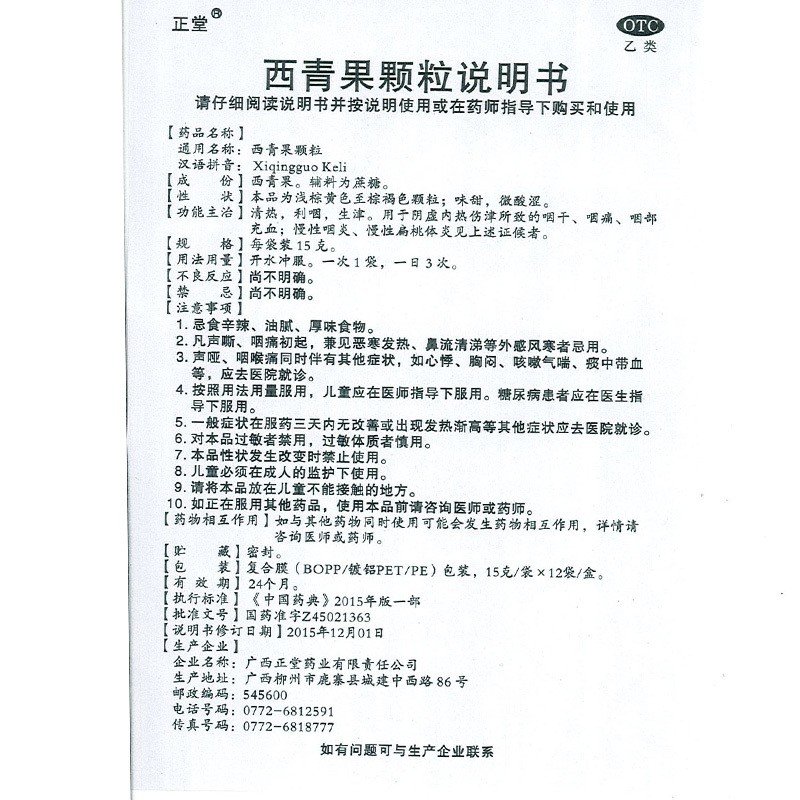 正堂®

OTC
乙类

西青果颗粒说明书

请仔细阅读说明书并按说明使用或在药师指导下购买和使用

【药品名称】
通用名称：西青果颗粒
汉语拼音：Xiqingguo Keli
【成　　份】西青果。辅料为蔗糖。
【性　　状】本品为浅棕黄色至棕褐色颗粒；味甜，微酸涩。
【功能主治】清热，利咽，生津。用于阴虚内热伤津所致的咽干、咽痛、咽部充血；慢性咽炎、慢性扁桃体炎见上述证候者。
【规　　格】每袋装15克。
【用法用量】开水冲服。一次1袋，一日3次。
【不良反应】尚不明确。
【禁　　忌】尚不明确。
【注意事项】
1. 忌食辛辣、油腻、厚味食物。
2. 凡声嘶、咽痛初起，兼见恶寒发热、鼻流清涕等外感风寒者忌用。
3. 声哑、咽喉痛同时伴有其他症状，如心悸、胸闷、咳嗽气喘、痰中带血等，应去医院就诊。
4. 按照用法用量服用，儿童应在医师指导下服用。糖尿病患者应在医生指导下服用。
5. 一般症状在服药三天内无改善或出现发热渐高等其他症状应去医院就诊。
6. 对本品过敏者禁用，过敏体质者慎用。
7. 本品性状发生改变时禁止使用。
8. 儿童必须在成人的监护下使用。
9. 请将本品放在儿童不能接触的地方。
10. 如正在服用其他药品，使用本品前请咨询医师或药师。
【药物相互作用】如与其他药物同时使用可能会发生药物相互作用，详情请咨询医师或药师。
【贮　　藏】密封。
【包　　装】复合膜（BOPP/镀铝PET/PE）包装，15克/袋×12袋/盒。
【有 效 期】24个月。
【执行标准】《中国药典》2015年版一部
【批准文号】国药准字Z45021363
【说明书修订日期】2015年12月01日
【生产企业】
企业名称：广西正堂药业有限责任公司
生产地址：广西柳州市鹿寨县城建中西路86号
邮政编码：545600
电话号码：0772-6812591
传真号码：0772-6818777

如有问题可与生产企业联系